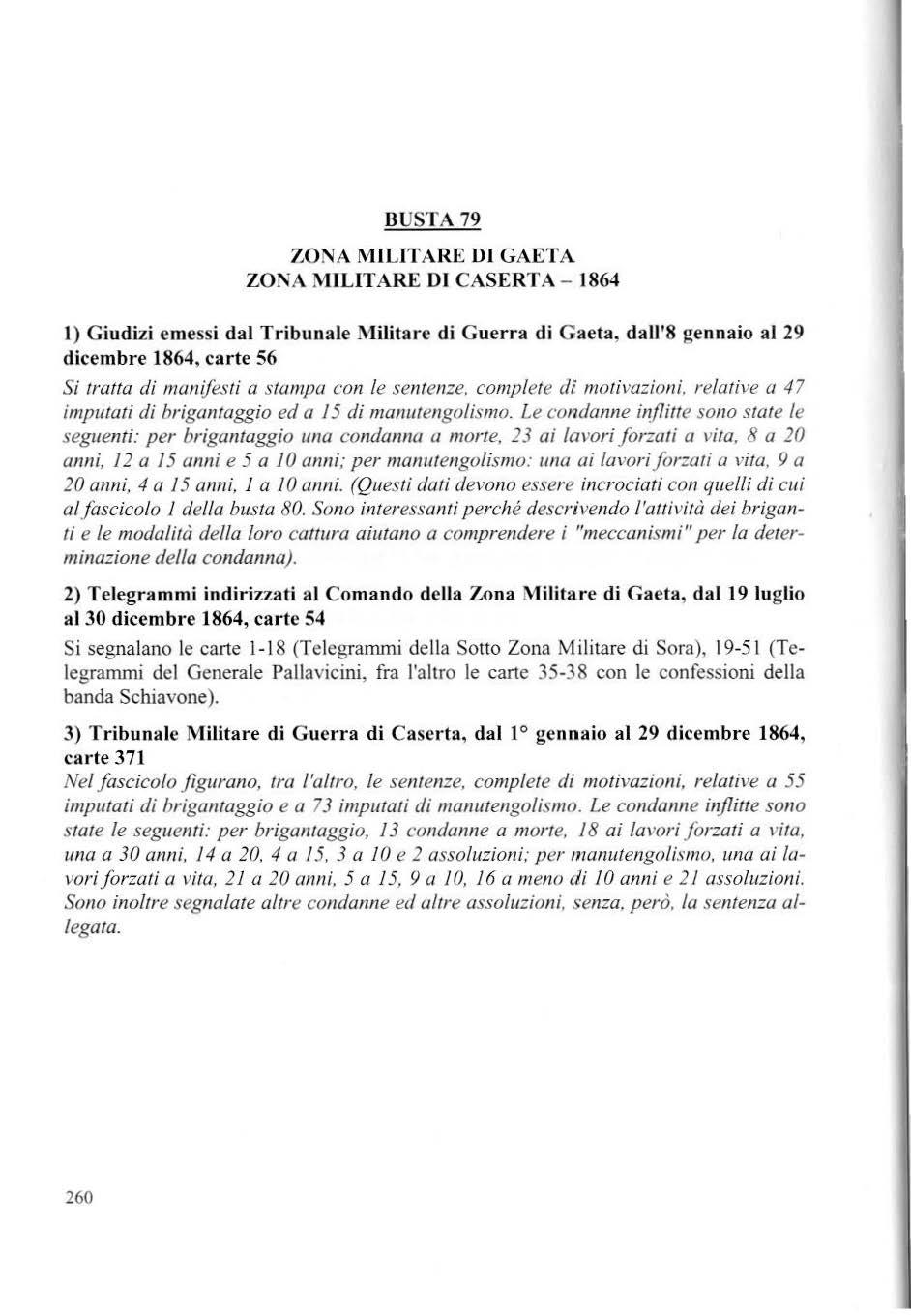 BUSTA 79

ZONA MILITARE DI GAETA
ZONA MILITARE DI CASERTA – 1864

1) Giudizi emessi dal Tribunale Militare di Guerra di Gaeta, dall'8 gennaio al 29 dicembre 1864, carte 56

Si tratta di manifesti a stampa con le sentenze, complete di motivazioni, relative a 47 imputati di brigantaggio ed a 15 di manutengolismo. Le condanne inflitte sono state le seguenti: per brigantaggio una condanna a morte, 23 ai lavori forzati a vita, 8 a 20 anni, 12 a 15 anni e 5 a 10 anni; per manutengolismo: una ai lavori forzati a vita, 9 a 20 anni, 4 a 15 anni, 1 a 10 anni. (Questi dati devono essere incrociati con quelli di cui al fascicolo 1 della busta 80. Sono interessanti perché descrivendo l'attività dei briganti e le modalità della loro cattura aiutano a comprendere i "meccanismi" per la determinazione della condanna).

2) Telegrammi indirizzati al Comando della Zona Militare di Gaeta, dal 19 luglio al 30 dicembre 1864, carte 54

Si segnalano le carte 1-18 (Telegrammi della Sotto Zona Militare di Sora), 19-51 (Telegrammi del Generale Pallavicini, fra l'altro le carte 35-38 con le confessioni della banda Schiavone).

3) Tribunale Militare di Guerra di Caserta, dal 1° gennaio al 29 dicembre 1864, carte 371

Nel fascicolo figurano, tra l'altro, le sentenze, complete di motivazioni, relative a 55 imputati di brigantaggio e a 73 imputati di manutengolismo. Le condanne inflitte sono state le seguenti: per brigantaggio, 13 condanne a morte, 18 ai lavori forzati a vita, una a 30 anni, 14 a 20, 4 a 15, 3 a 10 e 2 assoluzioni; per manutengolismo, una ai lavori forzati a vita, 21 a 20 anni, 5 a 15, 9 a 10, 16 a meno di 10 anni e 21 assoluzioni. Sono inoltre segnalate altre condanne ed altre assoluzioni, senza, però, la sentenza allegata.

260